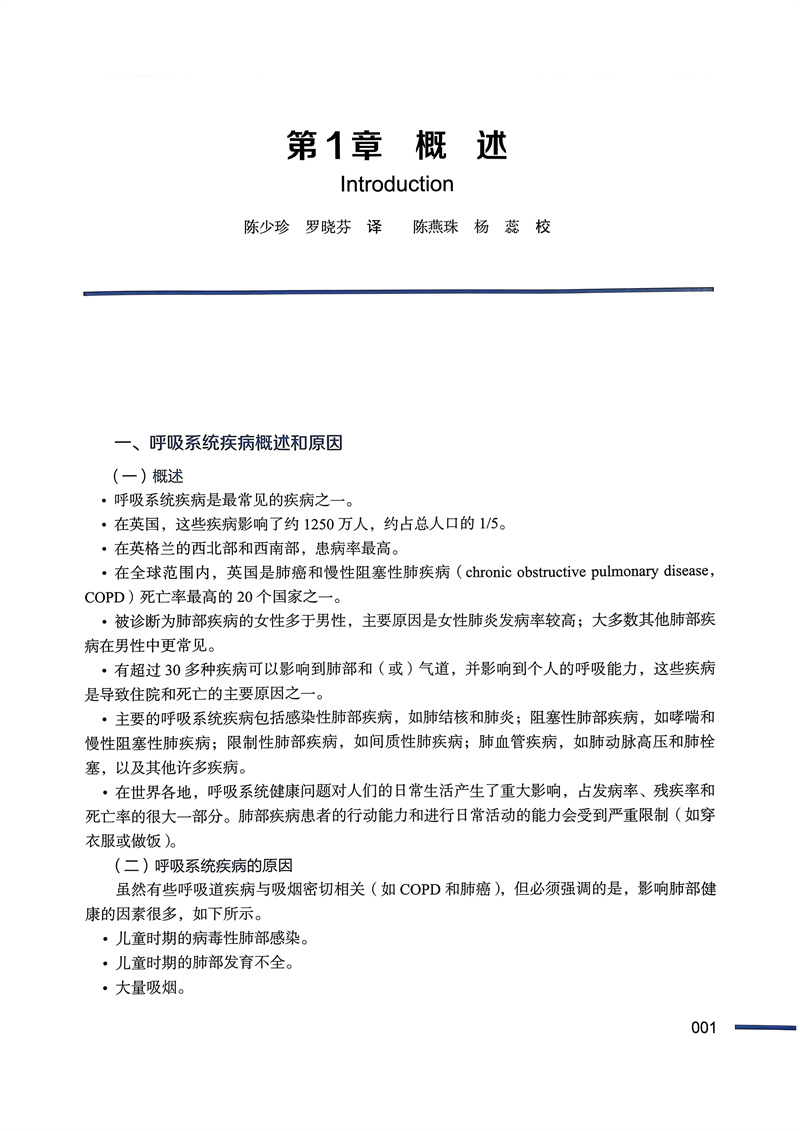 第1章 概 述

Introduction

陈少珍 罗晓芬 译 陈燕珠 杨 蕊 校

一、呼吸系统疾病概述和原因

（一）概述

• 呼吸系统疾病是最常见的疾病之一。

• 在英国，这些疾病影响了约 1250 万人，约占总人口的 1/5。

• 在英格兰的西北部和西南部，患病率最高。

• 在全球范围内，英国是肺癌和慢性阻塞性肺疾病（chronic obstructive pulmonary disease，COPD）死亡率最高的 20 个国家之一。

• 被诊断为肺部疾病的女性多于男性，主要原因是女性肺炎发病率较高；大多数其他肺部疾病在男性中更常见。

• 有超过 30 多种疾病可以影响到肺部和（或）气道，并影响到个人的呼吸能力，这些疾病是导致住院和死亡的主要原因之一。

• 主要的呼吸系统疾病包括感染性肺部疾病，如肺结核和肺炎；阻塞性肺部疾病，如哮喘和慢性阻塞性肺疾病；限制性肺部疾病，如间质性肺疾病；肺血管疾病，如肺动脉高压和肺栓塞，以及其他许多疾病。

• 在世界各地，呼吸系统健康问题对人们的日常生活产生了重大影响，占发病率、残疾率和死亡率的很大一部分。肺部疾病患者的行动能力和进行日常活动的能力会受到严重限制（如穿衣服或做饭）。

（二）呼吸系统疾病的原因

虽然有些呼吸道疾病与吸烟密切相关（如 COPD 和肺癌），但必须强调的是，影响肺部健康的因素很多，如下所示。

• 儿童时期的病毒性肺部感染。

• 儿童时期的肺部发育不全。

• 大量吸烟。

001